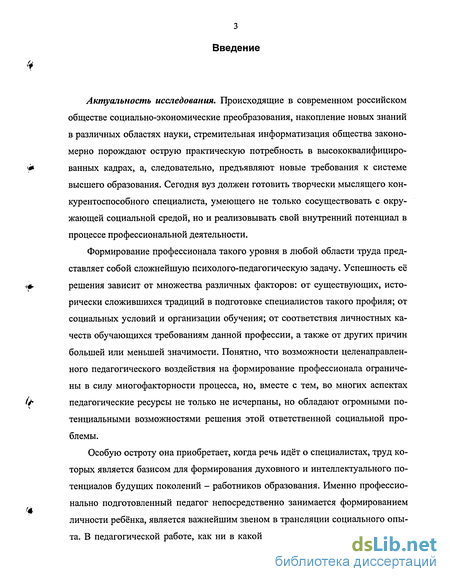 3

Введение

Актуальность исследования. Происходящие в современном российском обществе социально-экономические преобразования, накопление новых знаний в различных областях науки, стремительная информатизация общества закономерно порождают острую практическую потребность в высококвалифицированных кадрах, а, следовательно, предъявляют новые требования к системе высшего образования. Сегодня вуз должен готовить творчески мыслящего конкурентоспособного специалиста, умеющего не только сосуществовать с окружающей социальной средой, но и реализовывать свой внутренний потенциал в процессе профессиональной деятельности.

Формирование профессионала такого уровня в любой области труда представляет собой сложнейшую психолого-педагогическую задачу. Успешность её решения зависит от множества различных факторов: от существующих, исторически сложившихся традиций в подготовке специалистов такого профиля; от социальных условий и организации обучения; от соответствия личностных качеств обучающихся требованиям данной профессии, а также от других причин большей или меньшей значимости. Понятно, что возможности целенаправленного педагогического воздействия на формирование профессионала ограничены в силу многофакторности процесса, но, вместе с тем, во многих аспектах педагогические ресурсы не только не исчерпаны, но обладают огромными потенциальными возможностями решения этой ответственной социальной проблемы.

Особую остроту она приобретает, когда речь идёт о специалистах, труд которых является базисом для формирования духовного и интеллектуального потенциалов будущих поколений – работников образования. Именно профессионально подготовленный педагог непосредственно занимается формированием личности ребёнка, является важнейшим звеном в трансляции социального опыта. В педагогической работе, как ни в какой

dsLib.net
библиотека диссертаций